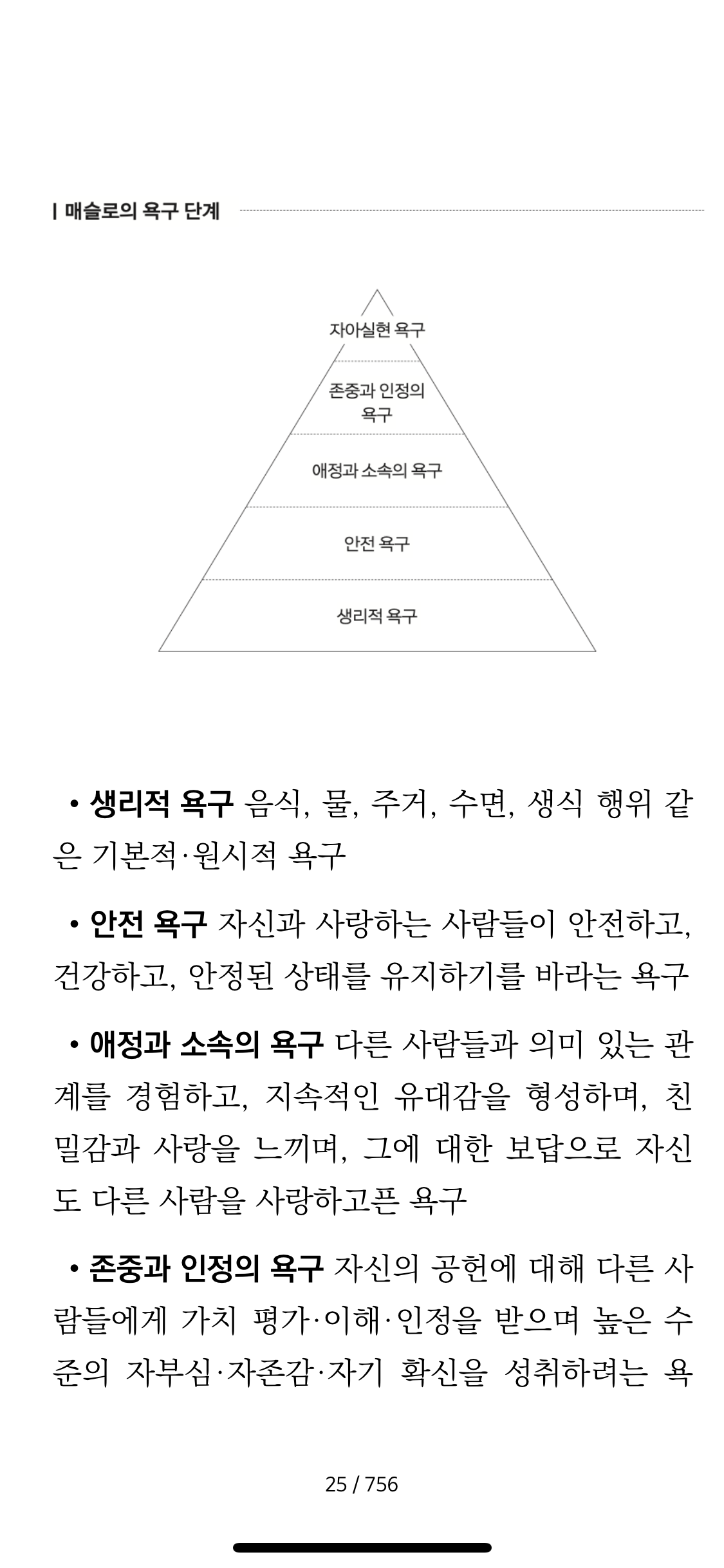 | 매슬로의 욕구 단계

자아실현 욕구

존중과 인정의 욕구

애정과 소속의 욕구

안전 욕구

생리적 욕구

• 생리적 욕구 음식, 물, 주거, 수면, 생식 행위 같은 기본적·원시적 욕구

• 안전 욕구 자신과 사랑하는 사람들이 안전하고, 건강하고, 안정된 상태를 유지하기를 바라는 욕구

• 애정과 소속의 욕구 다른 사람들과 의미 있는 관계를 경험하고, 지속적인 유대감을 형성하며, 친밀감과 사랑을 느끼며, 그에 대한 보답으로 자신도 다른 사람을 사랑하고픈 욕구

• 존중과 인정의 욕구 자신의 공헌에 대해 다른 사람들에게 가치 평가·이해·인정을 받으며 높은 수준의 자부심·자존감·자기 확신을 성취하려는 욕

25 / 756